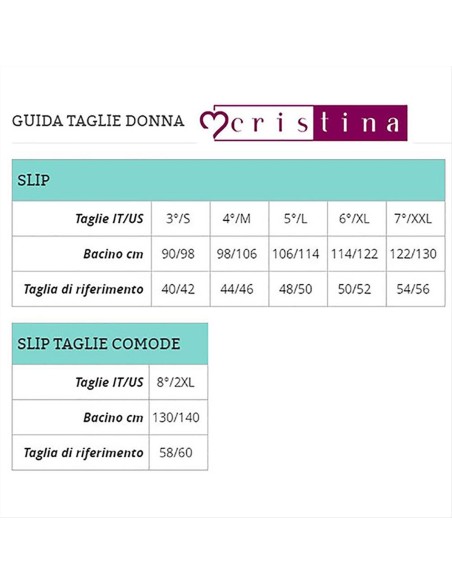 GUIDA TAGLIE DONNA cristina

SLIP

| Taglie IT/US | 3°/S | 4°/M | 5°/L | 6°/XL | 7°/XXL |
|---|---|---|---|---|---|
| Bacino cm | 90/98 | 98/106 | 106/114 | 114/122 | 122/130 |
| Taglia di riferimento | 40/42 | 44/46 | 48/50 | 50/52 | 54/56 |

SLIP TAGLIE COMODE

| Taglie IT/US | 8°/2XL |
|---|---|
| Bacino cm | 130/140 |
| Taglia di riferimento | 58/60 |